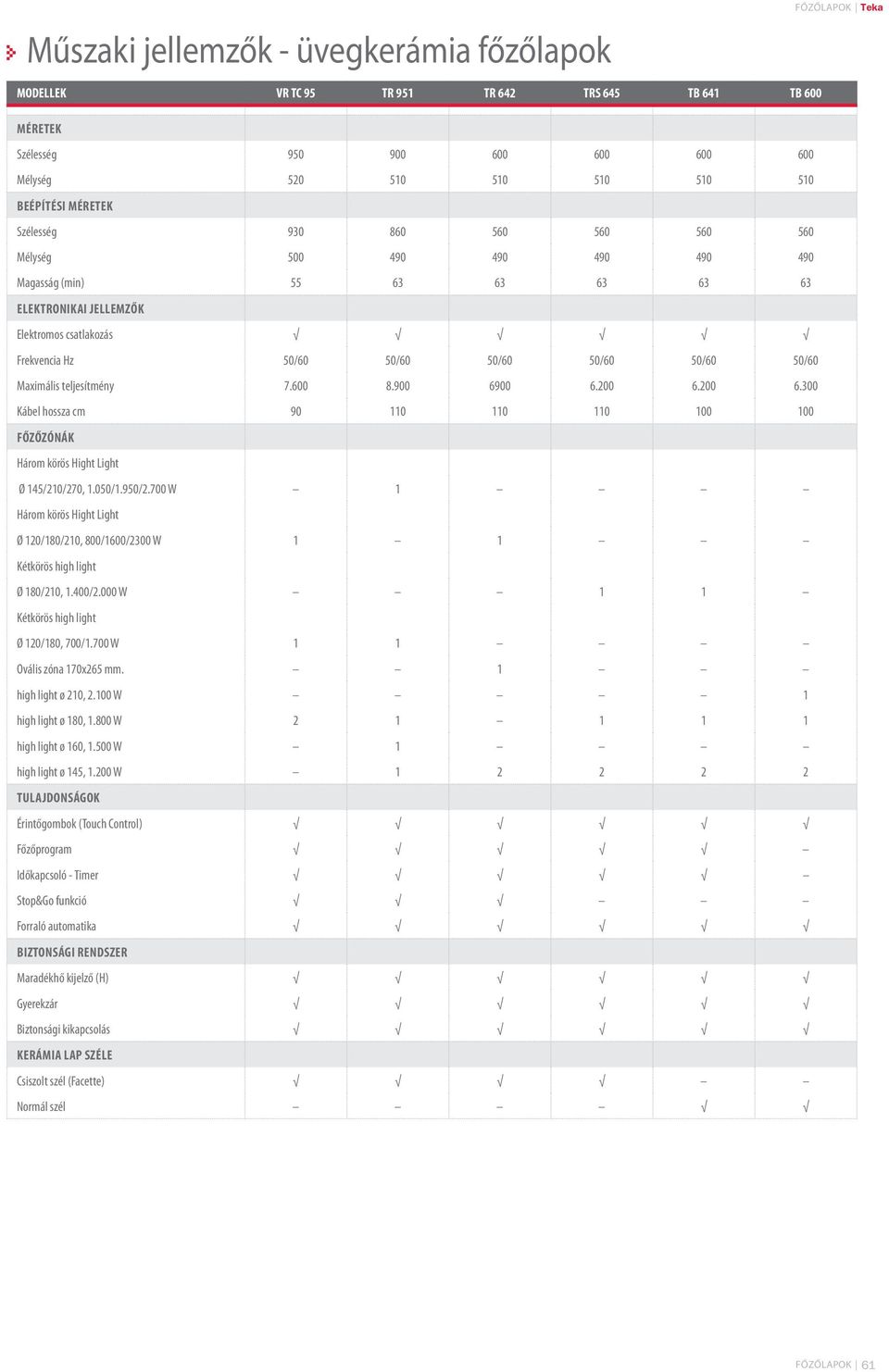 FŐZŐLAPOK | Teka

Műszaki jellemzők - üvegkerámia főzőlapok

| MODELLEK | VR TC 95 | TR 951 | TR 642 | TRS 645 | TB 641 | TB 600 |
|---|---|---|---|---|---|---|
| MÉRETEK | | | | | | |
| Szélesség | 950 | 900 | 600 | 600 | 600 | 600 |
| Mélység | 520 | 510 | 510 | 510 | 510 | 510 |
| BEÉPÍTÉSI MÉRETEK | | | | | | |
| Szélesség | 930 | 860 | 560 | 560 | 560 | 560 |
| Mélység | 500 | 490 | 490 | 490 | 490 | 490 |
| Magasság (min) | 55 | 63 | 63 | 63 | 63 | 63 |
| ELEKTRONIKAI JELLEMZŐK | | | | | | |
| Elektromos csatlakozás | √ | √ | √ | √ | √ | √ |
| Frekvencia Hz | 50/60 | 50/60 | 50/60 | 50/60 | 50/60 | 50/60 |
| Maximális teljesítmény | 7.600 | 8.900 | 6900 | 6.200 | 6.200 | 6.300 |
| Kábel hossza cm | 90 | 110 | 110 | 110 | 100 | 100 |
| FŐZŐZÓNÁK | | | | | | |
| Három körös Hight Light | | | | | | |
| Ø 145/210/270, 1.050/1.950/2.700 W | – | 1 | – | – | – | – |
| Három körös Hight Light | | | | | | |
| Ø 120/180/210, 800/1600/2300 W | 1 | – | 1 | – | – | – |
| Kétkörös high light | | | | | | |
| Ø 180/210, 1.400/2.000 W | – | – | – | 1 | 1 | – |
| Kétkörös high light | | | | | | |
| Ø 120/180, 700/1.700 W | 1 | 1 | – | – | – | – |
| Ovális zóna 170x265 mm. | – | – | 1 | – | – | – |
| high light ø 210, 2.100 W | – | – | – | – | – | 1 |
| high light ø 180, 1.800 W | 2 | 1 | – | 1 | 1 | 1 |
| high light ø 160, 1.500 W | – | 1 | – | – | – | – |
| high light ø 145, 1.200 W | – | 1 | 2 | 2 | 2 | 2 |
| TULAJDONSÁGOK | | | | | | |
| Érintőgombok (Touch Control) | √ | √ | √ | √ | √ | √ |
| Főzőprogram | √ | √ | √ | √ | √ | – |
| Időkapcsoló - Timer | √ | √ | √ | √ | √ | – |
| Stop&Go funkció | √ | √ | √ | – | – | – |
| Forraló automatika | √ | √ | √ | √ | √ | √ |
| BIZTONSÁGI RENDSZER | | | | | | |
| Maradékhő kijelző (H) | √ | √ | √ | √ | √ | √ |
| Gyerekzár | √ | √ | √ | √ | √ | √ |
| Biztonsági kikapcsolás | √ | √ | √ | √ | √ | √ |
| KERÁMIA LAP SZÉLE | | | | | | |
| Csiszolt szél (Facette) | √ | √ | √ | √ | – | – |
| Normál szél | – | – | – | – | √ | √ |

FŐZŐLAPOK | 61